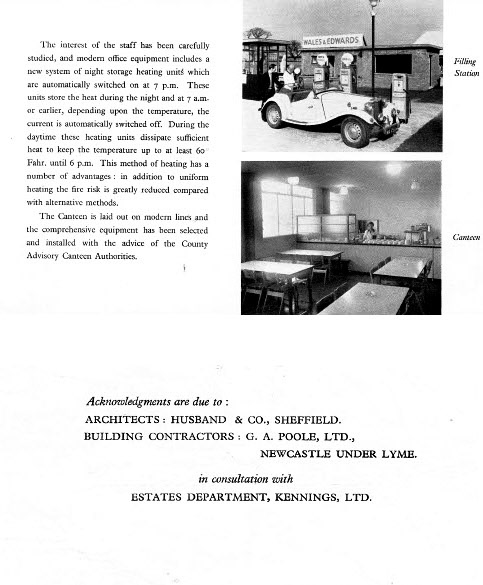 The interest of the staff has been carefully studied, and modern office equipment includes a new system of night storage heating units which are automatically switched on at 7 p.m. These units store the heat during the night and at 7 a.m. or earlier, depending upon the temperature, the current is automatically switched off. During the daytime these heating units dissipate sufficient heat to keep the temperature up to at least 60° Fahr. until 6 p.m. This method of heating has a number of advantages: in addition to uniform heating the fire risk is greatly reduced compared with alternative methods.

The Canteen is laid out on modern lines and the comprehensive equipment has been selected and installed with the advice of the County Advisory Canteen Authorities.

WALES & EDWARDS

Filling Station

Canteen

Acknowledgments are due to:
ARCHITECTS: HUSBAND & CO., SHEFFIELD.
BUILDING CONTRACTORS: G. A. POOLE, LTD., NEWCASTLE UNDER LYME.

in consultation with
ESTATES DEPARTMENT, KENNINGS, LTD.